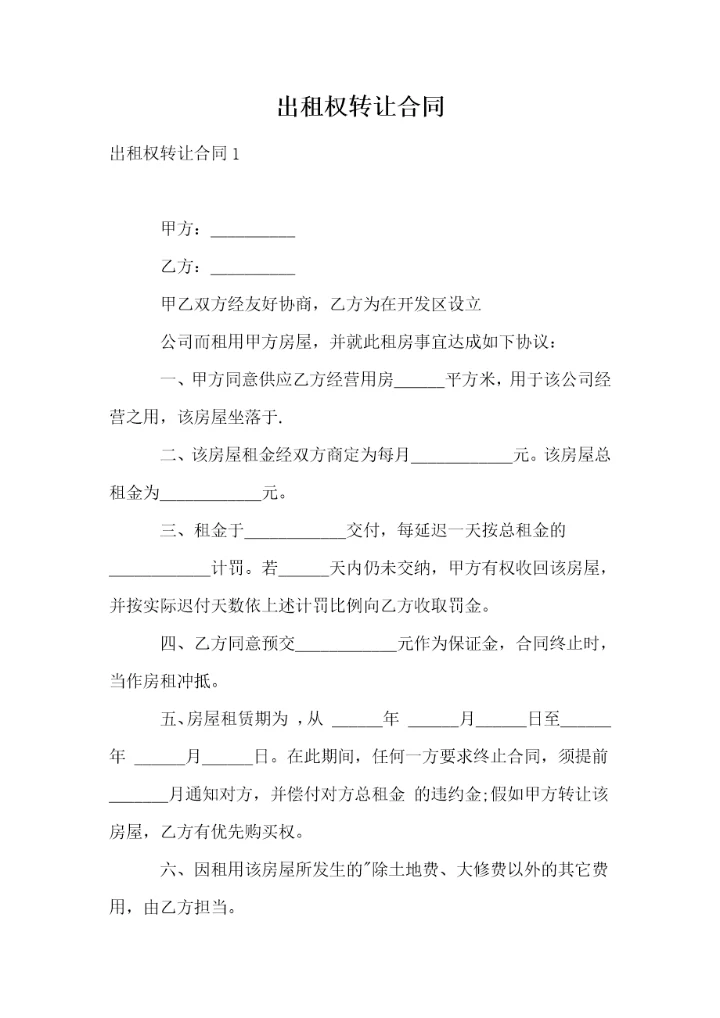 出租权转让合同

出租权转让合同 1

甲方：__________

乙方：__________

甲乙双方经友好协商，乙方为在开发区设立

公司而租用甲方房屋，并就此租房事宜达成如下协议：

一、甲方同意供应乙方经营用房______平方米，用于该公司经营之用，该房屋坐落于.

二、该房屋租金经双方商定为每月____________元。该房屋总租金为____________元。

三、租金于____________交付，每延迟一天按总租金的____________计罚。若______天内仍未交纳，甲方有权收回该房屋，并按实际迟付天数依上述计罚比例向乙方收取罚金。

四、乙方同意预交____________元作为保证金，合同终止时，当作房租冲抵。

五、房屋租赁期为 ，从 ______年 ______月______日至______年 ______月______日。在此期间，任何一方要求终止合同，须提前_______月通知对方，并偿付对方总租金 的违约金;假如甲方转让该房屋，乙方有优先购买权。

六、因租用该房屋所发生的"除土地费、大修费以外的其它费用，由乙方担当。